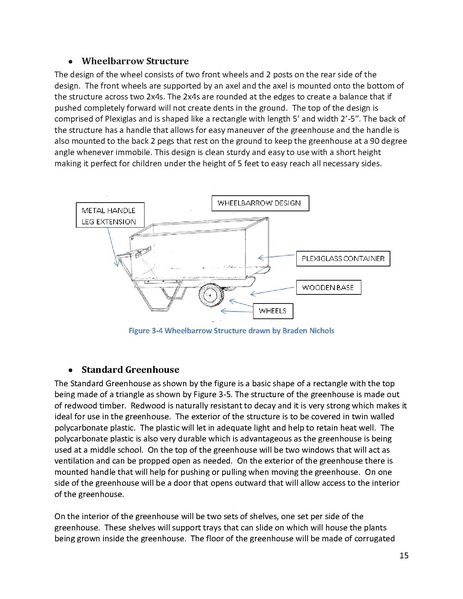 • Wheelbarrow Structure

The design of the wheel consists of two front wheels and 2 posts on the rear side of the design. The front wheels are supported by an axel and the axel is mounted onto the bottom of the structure across two 2x4s. The 2x4s are rounded at the edges to create a balance that if pushed completely forward will not create dents in the ground. The top of the design is comprised of Plexiglas and is shaped like a rectangle with length 5' and width 2'-5". The back of the structure has a handle that allows for easy maneuver of the greenhouse and the handle is also mounted to the back 2 pegs that rest on the ground to keep the greenhouse at a 90 degree angle whenever immobile. This design is clean sturdy and easy to use with a short height making it perfect for children under the height of 5 feet to easy reach all necessary sides.

METAL HANDLE LEG EXTENSION

WHEELBARROW DESIGN

PLEXIGLASS CONTAINER

WOODEN BASE

WHEELS

Figure 3-4 Wheelbarrow Structure drawn by Braden Nichols

• Standard Greenhouse

The Standard Greenhouse as shown by the figure is a basic shape of a rectangle with the top being made of a triangle as shown by Figure 3-5. The structure of the greenhouse is made out of redwood timber. Redwood is naturally resistant to decay and it is very strong which makes it ideal for use in the greenhouse. The exterior of the structure is to be covered in twin walled polycarbonate plastic. The plastic will let in adequate light and help to retain heat well. The polycarbonate plastic is also very durable which is advantageous as the greenhouse is being used at a middle school. On the top of the greenhouse will be two windows that will act as ventilation and can be propped open as needed. On the exterior of the greenhouse there is mounted handle that will help for pushing or pulling when moving the greenhouse. On one side of the greenhouse will be a door that opens outward that will allow access to the interior of the greenhouse.

On the interior of the greenhouse will be two sets of shelves, one set per side of the greenhouse. These shelves will support trays that can slide on which will house the plants being grown inside the greenhouse. The floor of the greenhouse will be made of corrugated

15